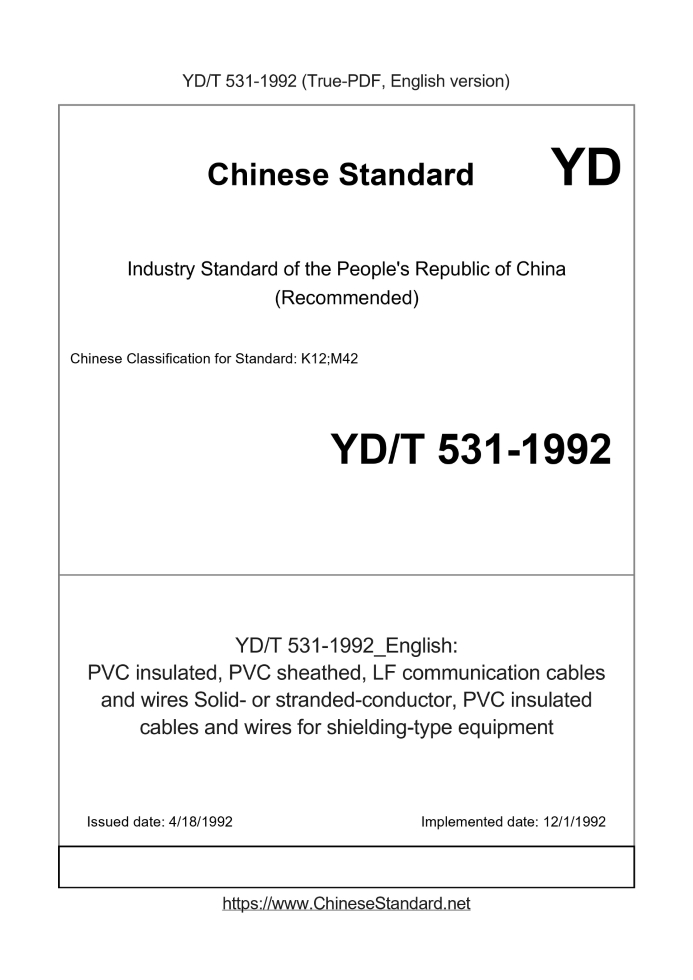 YD/T 531-1992 (True-PDF, English version)

Chinese Standard YD

Industry Standard of the People's Republic of China (Recommended)

Chinese Classification for Standard: K12;M42

YD/T 531-1992

YD/T 531-1992_English:
PVC insulated, PVC sheathed, LF communication cables and wires Solid- or stranded-conductor, PVC insulated cables and wires for shielding-type equipment

Issued date: 4/18/1992

Implemented date: 12/1/1992

https://www.ChineseStandard.net